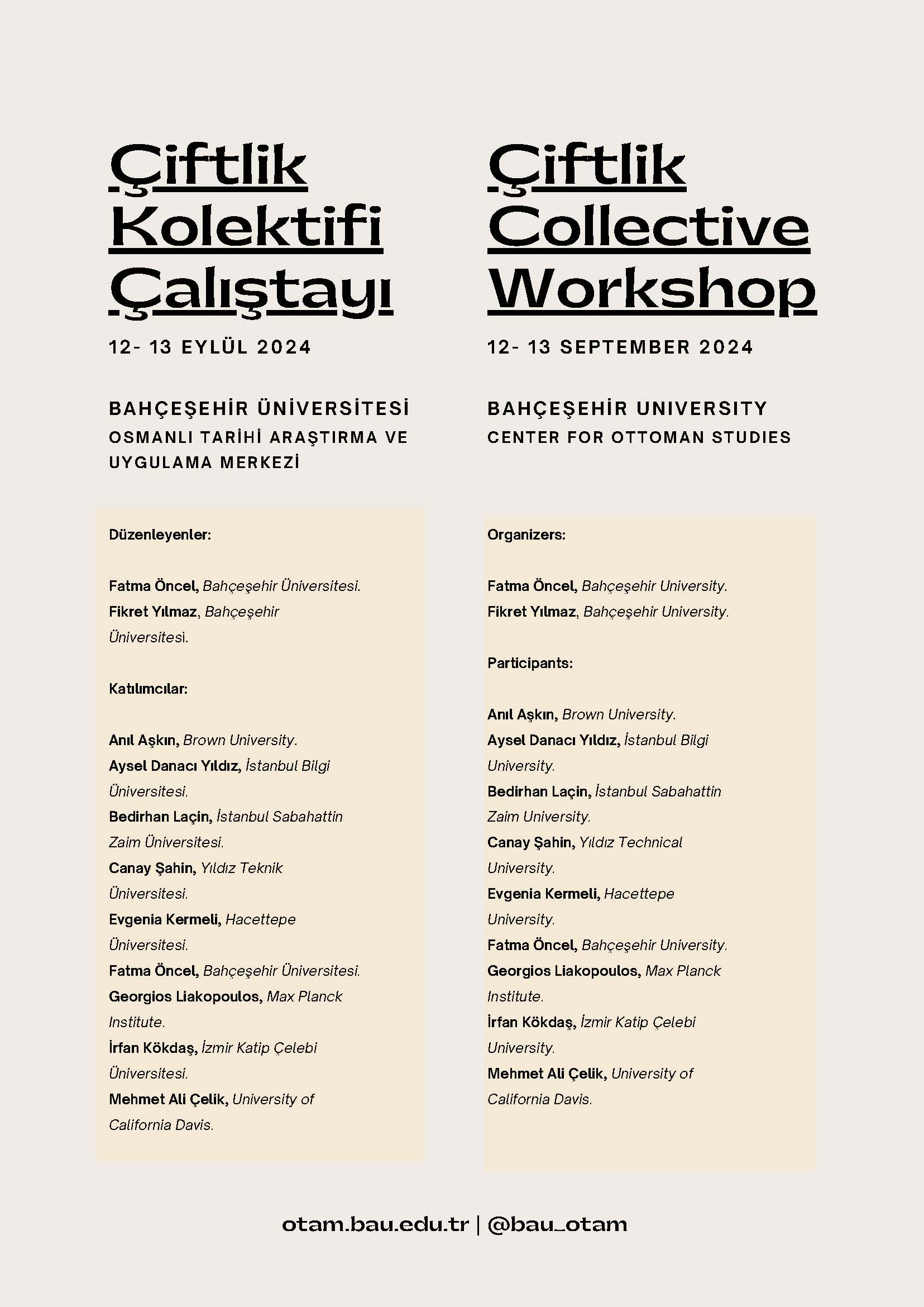 Çiftlik Kolektifi Çalıştayı

12- 13 EYLÜL 2024

BAHÇEŞEHİR ÜNİVERSİTESİ
OSMANLI TARİHİ ARAŞTIRMA VE UYGULAMA MERKEZİ

Düzenleyenler:

Fatma Öncel, Bahçeşehir Üniversitesi.
Fikret Yılmaz, Bahçeşehir Üniversitesi.

Katılımcılar:

Anıl Aşkın, Brown University.
Aysel Danacı Yıldız, İstanbul Bilgi Üniversitesi.
Bedirhan Laçin, İstanbul Sabahattin Zaim Üniversitesi.
Canay Şahin, Yıldız Teknik Üniversitesi.
Evgenia Kermeli, Hacettepe Üniversitesi.
Fatma Öncel, Bahçeşehir Üniversitesi.
Georgios Liakopoulos, Max Planck Institute.
İrfan Kökdaş, İzmir Katip Çelebi Üniversitesi.
Mehmet Ali Çelik, University of California Davis.

Çiftlik Collective Workshop

12- 13 SEPTEMBER 2024

BAHÇEŞEHİR UNIVERSITY
CENTER FOR OTTOMAN STUDIES

Organizers:

Fatma Öncel, Bahçeşehir University.
Fikret Yılmaz, Bahçeşehir University.

Participants:

Anıl Aşkın, Brown University.
Aysel Danacı Yıldız, İstanbul Bilgi University.
Bedirhan Laçin, İstanbul Sabahattin Zaim University.
Canay Şahin, Yıldız Technical University.
Evgenia Kermeli, Hacettepe University.
Fatma Öncel, Bahçeşehir University.
Georgios Liakopoulos, Max Planck Institute.
İrfan Kökdaş, İzmir Katip Çelebi University.
Mehmet Ali Çelik, University of California Davis.

otam.bau.edu.tr | @bau_otam